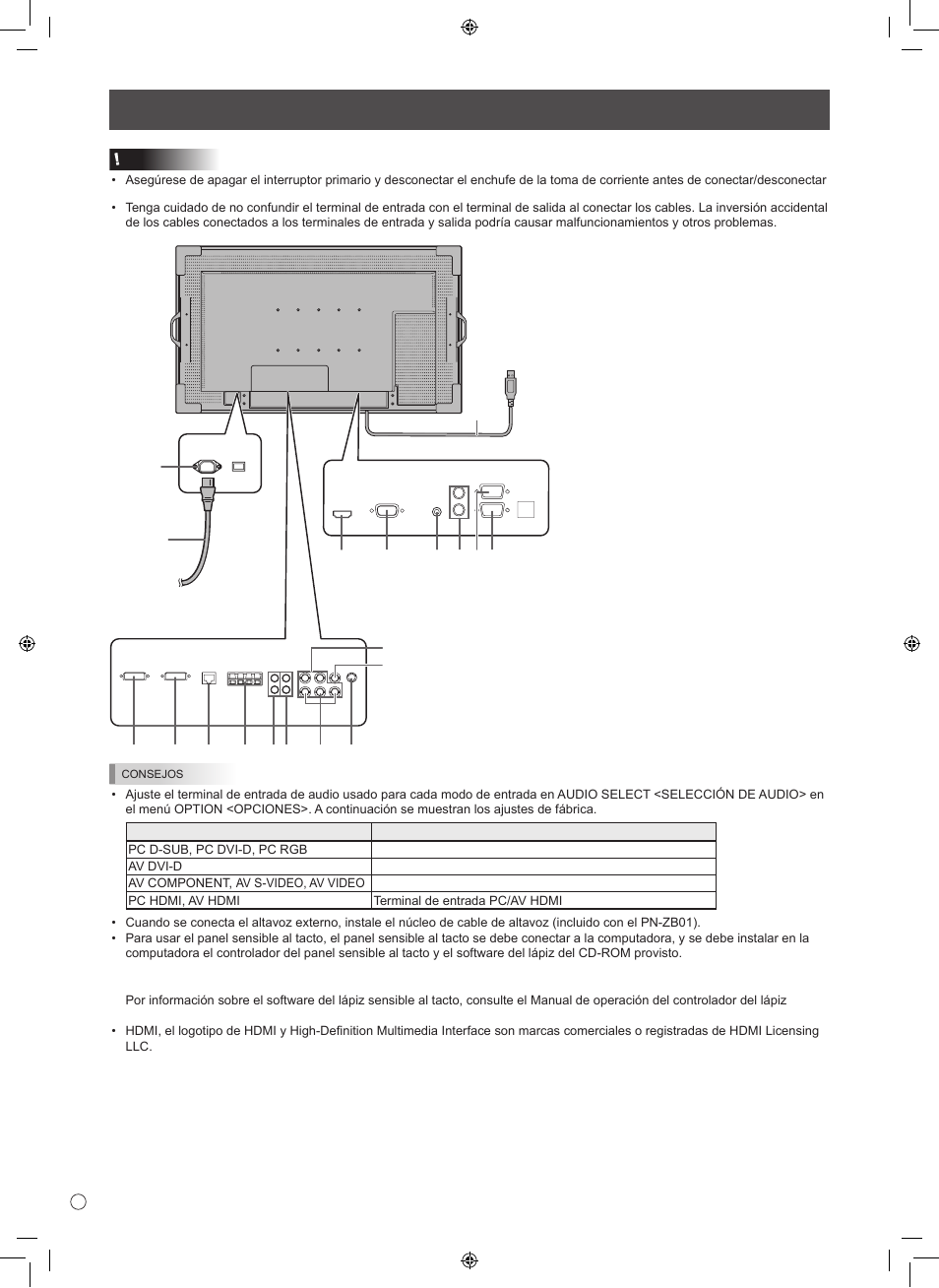 !

• Asegúrese de apagar el interruptor primario y desconectar el enchufe de la toma de corriente antes de conectar/desconectar

• Tenga cuidado de no confundir el terminal de entrada con el terminal de salida al conectar los cables. La inversión accidental de los cables conectados a los terminales de entrada y salida podría causar malfuncionamientos y otros problemas.

CONSEJOS

• Ajuste el terminal de entrada de audio usado para cada modo de entrada en AUDIO SELECT <SELECCIÓN DE AUDIO> en el menú OPTION <OPCIONES>. A continuación se muestran los ajustes de fábrica.

| | |
|---|---|
| PC D-SUB, PC DVI-D, PC RGB | |
| AV DVI-D | |
| AV COMPONENT, AV S-VIDEO, AV VIDEO | |
| PC HDMI, AV HDMI | Terminal de entrada PC/AV HDMI |

• Cuando se conecta el altavoz externo, instale el núcleo de cable de altavoz (incluido con el PN-ZB01).
• Para usar el panel sensible al tacto, el panel sensible al tacto se debe conectar a la computadora, y se debe instalar en la computadora el controlador del panel sensible al tacto y el software del lápiz del CD-ROM provisto.

Por información sobre el software del lápiz sensible al tacto, consulte el Manual de operación del controlador del lápiz

• HDMI, el logotipo de HDMI y High-Definition Multimedia Interface son marcas comerciales o registradas de HDMI Licensing LLC.